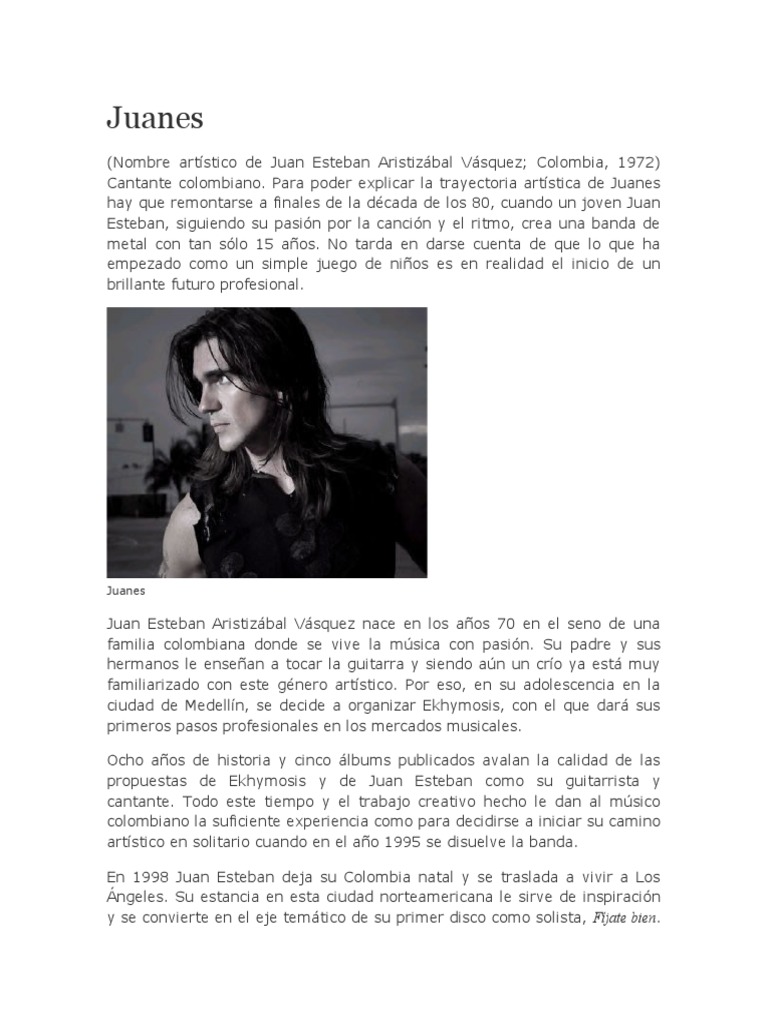 Juanes

(Nombre artístico de Juan Esteban Aristizábal Vásquez; Colombia, 1972) Cantante colombiano. Para poder explicar la trayectoria artística de Juanes hay que remontarse a finales de la década de los 80, cuando un joven Juan Esteban, siguiendo su pasión por la canción y el ritmo, crea una banda de metal con tan sólo 15 años. No tarda en darse cuenta de que lo que ha empezado como un simple juego de niños es en realidad el inicio de un brillante futuro profesional.

Juanes

Juan Esteban Aristizábal Vásquez nace en los años 70 en el seno de una familia colombiana donde se vive la música con pasión. Su padre y sus hermanos le enseñan a tocar la guitarra y siendo aún un crío ya está muy familiarizado con este género artístico. Por eso, en su adolescencia en la ciudad de Medellín, se decide a organizar Ekhymosis, con el que dará sus primeros pasos profesionales en los mercados musicales.

Ocho años de historia y cinco álbums publicados avalan la calidad de las propuestas de Ekhymosis y de Juan Esteban como su guitarrista y cantante. Todo este tiempo y el trabajo creativo hecho le dan al músico colombiano la suficiente experiencia como para decidirse a iniciar su camino artístico en solitario cuando en el año 1995 se disuelve la banda.

En 1998 Juan Esteban deja su Colombia natal y se traslada a vivir a Los Ángeles. Su estancia en esta ciudad norteamericana le sirve de inspiración y se convierte en el eje temático de su primer disco como solista, Fíjate bien.